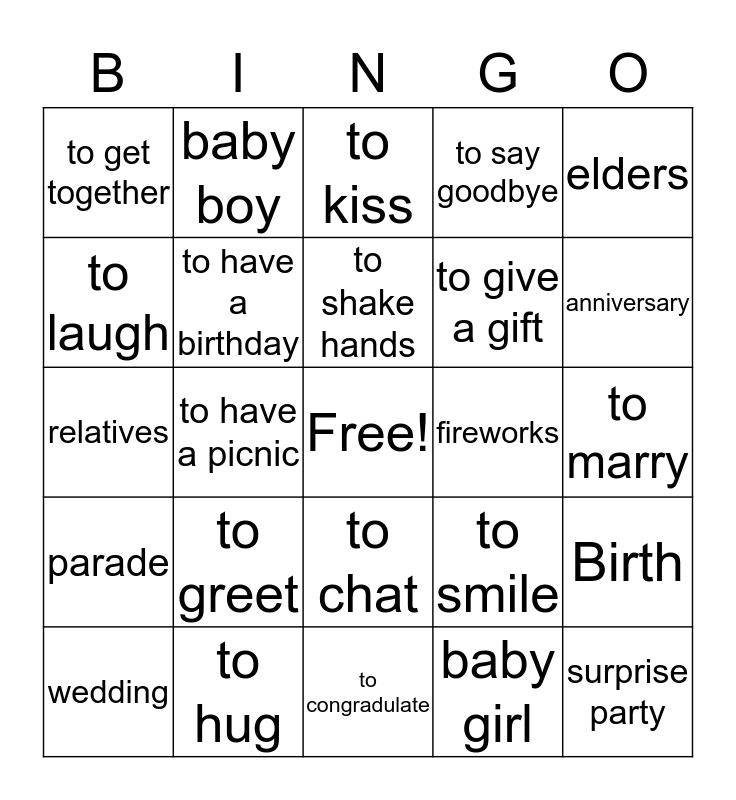 | B | I | N | G | O |
|---|---|---|---|---|
| to get together | baby boy | to kiss | to say goodbye | elders |
| to laugh | to have a birthday | to shake hands | to give a gift | anniversary |
| relatives | to have a picnic | Free! | fireworks | to marry |
| parade | to greet | to chat | to smile | Birth |
| wedding | to hug | to congradulate | baby girl | surprise party |